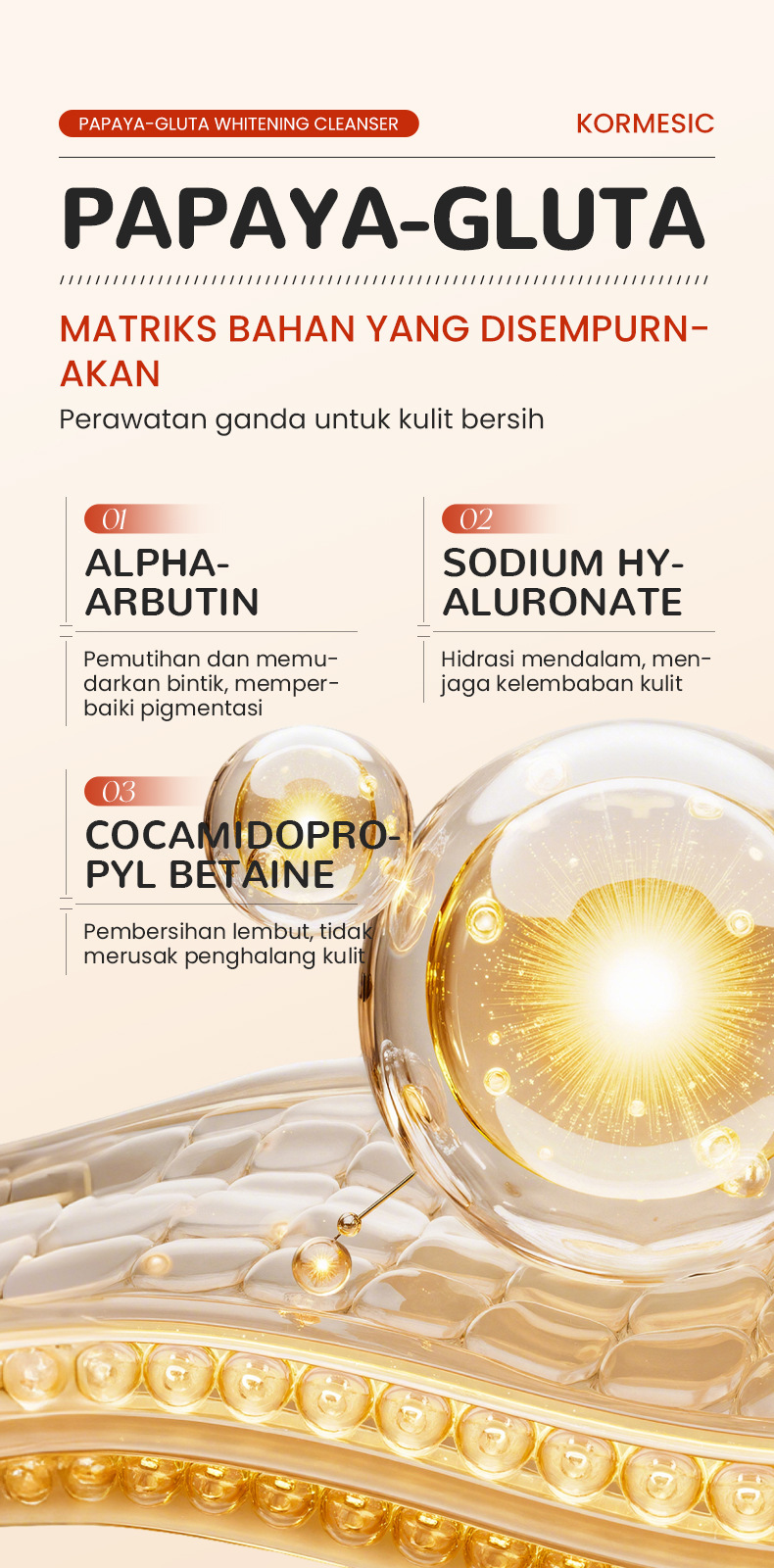 PAPAYA-GLUTA WHITENING CLEANSER

KORMESIC

PAPAYA-GLUTA

MATRIKS BAHAN YANG DISEMPURNAKAN

Perawatan ganda untuk kulit bersih

01

ALPHA-ARBUTIN

Pemutihan dan memudarkan bintik, memperbaiki pigmentasi

02

SODIUM HYALURONATE

Hidrasi mendalam, menjaga kelembaban kulit

03

COCAMIDOPROPYL BETAINE

Pembersihan lembut, tidak merusak penghalang kulit